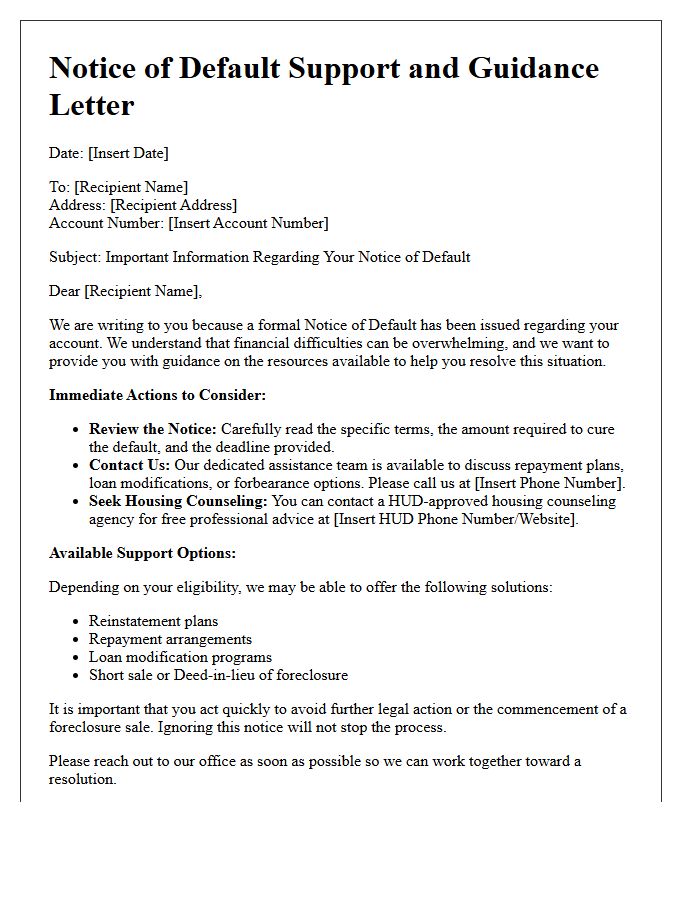 Notice of Default Support and Guidance Letter

Date: [Insert Date]

To: [Recipient Name]
Address: [Recipient Address]
Account Number: [Insert Account Number]

Subject: Important Information Regarding Your Notice of Default

Dear [Recipient Name],

We are writing to you because a formal Notice of Default has been issued regarding your account. We understand that financial difficulties can be overwhelming, and we want to provide you with guidance on the resources available to help you resolve this situation.

Immediate Actions to Consider:

• Review the Notice: Carefully read the specific terms, the amount required to cure the default, and the deadline provided.
• Contact Us: Our dedicated assistance team is available to discuss repayment plans, loan modifications, or forbearance options. Please call us at [Insert Phone Number].
• Seek Housing Counseling: You can contact a HUD-approved housing counseling agency for free professional advice at [Insert HUD Phone Number/Website].

Available Support Options:

Depending on your eligibility, we may be able to offer the following solutions:

• Reinstatement plans
• Repayment arrangements
• Loan modification programs
• Short sale or Deed-in-lieu of foreclosure

It is important that you act quickly to avoid further legal action or the commencement of a foreclosure sale. Ignoring this notice will not stop the process.

Please reach out to our office as soon as possible so we can work together toward a resolution.